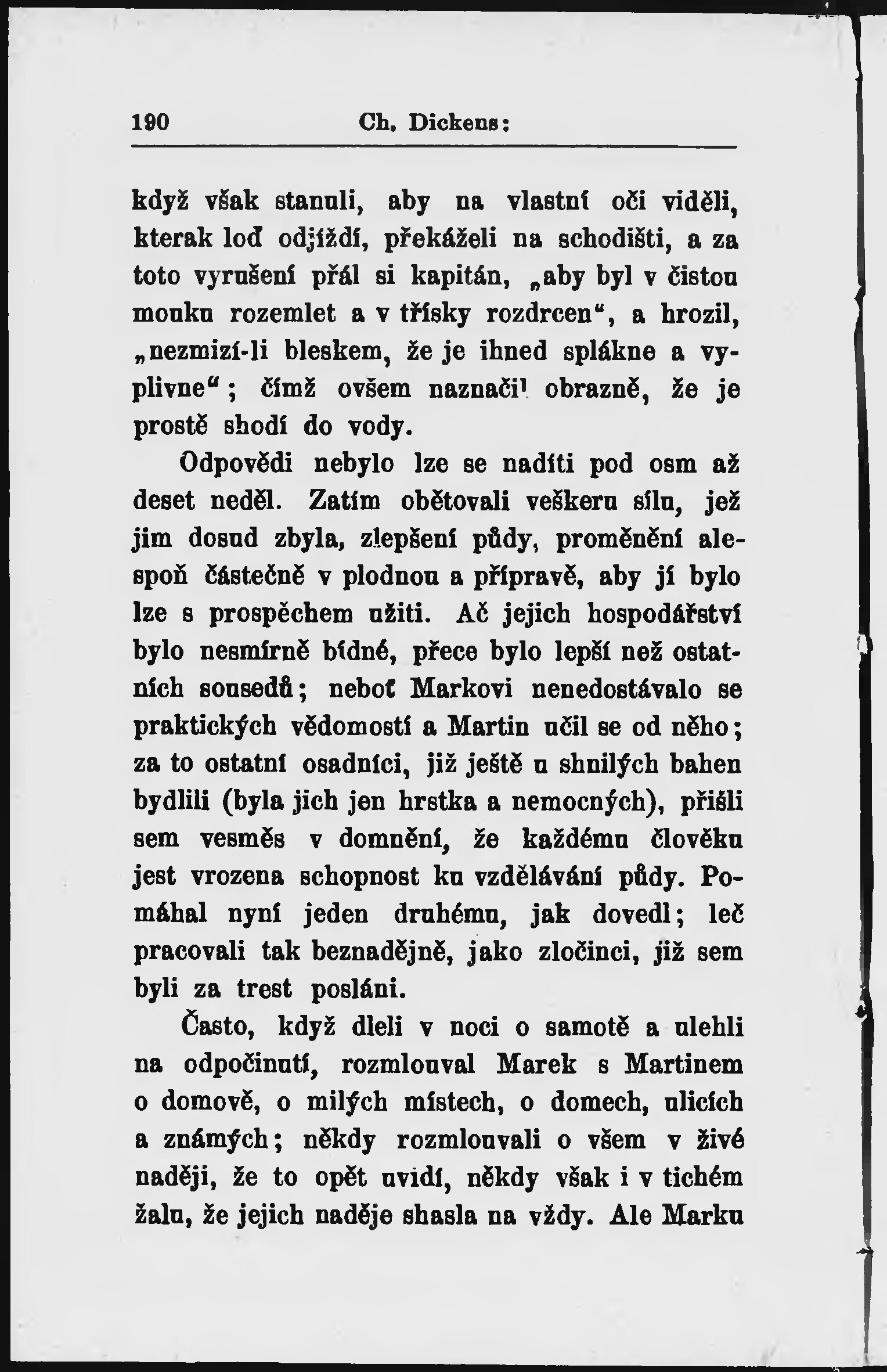 190 Ch. Dickens:

když však stanuli, aby na vlastní oči viděli, kterak loď odjíždí, překáželi na schodišti, a za toto vyrušení přál si kapitán, „aby byl v čistou mouku rozemlet a v třísky rozdrcen“, a hrozil, „nezmizí-li bleskem, že je ihned splákne a vyplivne“; čímž ovšem naznačil obrazně, že je prostě shodí do vody.

Odpovědi nebylo lze se nadíti pod osm až deset neděl. Zatím obětovali veškeru sílu, jež jim dosud zbyla, zlepšení půdy, proměnění alespoň částečně v plodnou a přípravě, aby jí bylo lze s prospěchem užiti. Ač jejich hospodářství bylo nesmírně bídné, přece bylo lepší než ostatních sousedů; neboť Markovi nenedostávalo se praktických vědomostí a Martin učil se od něho; za to ostatní osadníci, již ještě u shnilých bahen bydlili (byla jich jen hrstka a nemocných), přišli sem vesměs v domnění, že každému člověku jest vrozena schopnost ku vzdělávání půdy. Pomáhal nyní jeden druhému, jak dovedl; leč pracovali tak beznadějně, jako zločinci, již sem byli za trest posláni.

Často, když dleli v noci o samotě a ulehli na odpočinutí, rozmlouval Marek s Martinem o domově, o milých místech, o domech, ulicích a známých; někdy rozmlouvali o všem v živé naději, že to opět uvidí, někdy však i v tichém žalu, že jejich naděje shasla na vždy. Ale Marku